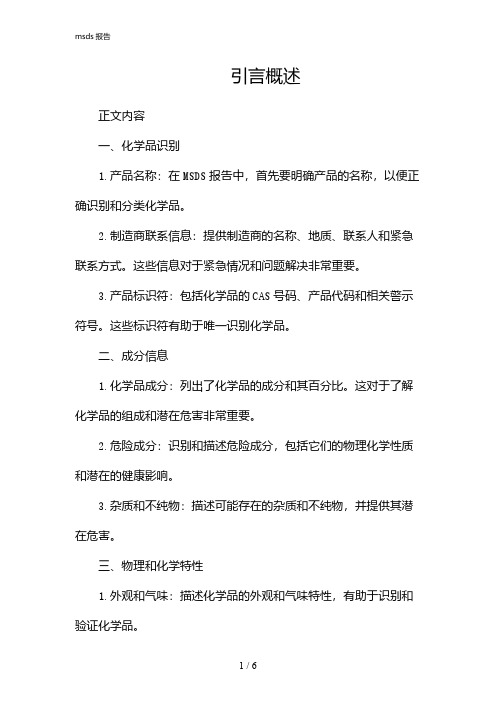 msds 报告

引言概述

正文内容

一、化学品识别

1. 产品名称：在 MSDS 报告中，首先要明确产品的名称，以便正确识别和分类化学品。

2. 制造商联系信息：提供制造商的名称、地质、联系人和紧急联系方式。这些信息对于紧急情况和问题解决非常重要。

3. 产品标识符：包括化学品的 CAS 号码、产品代码和相关警示符号。这些标识符有助于唯一识别化学品。

二、成分信息

1. 化学品成分：列出了化学品的成分和其百分比。这对于了解化学品的组成和潜在危害非常重要。

2. 危险成分：识别和描述危险成分，包括它们的物理化学性质和潜在的健康影响。

3. 杂质和不纯物：描述可能存在的杂质和不纯物，并提供其潜在危害。

三、物理和化学特性

1. 外观和气味：描述化学品的外观和气味特性，有助于识别和验证化学品。

1 / 6